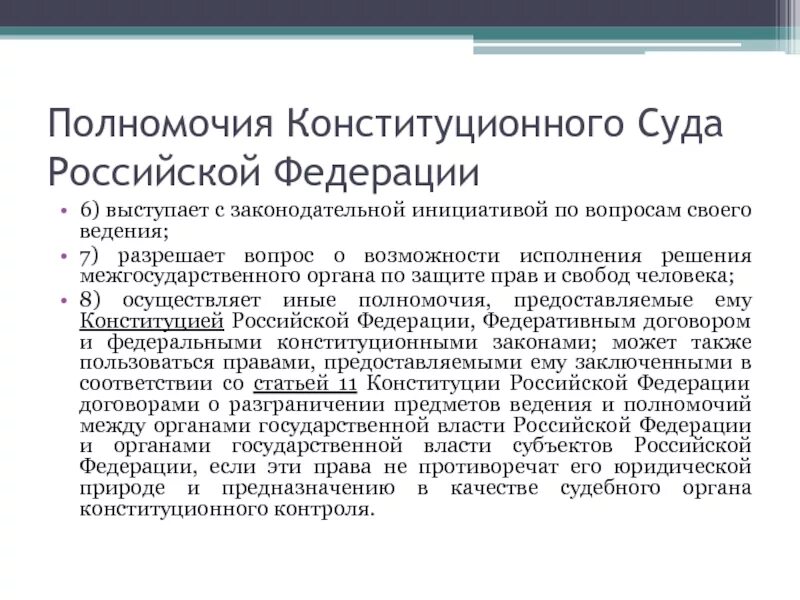 Полномочия Конституционного Суда Российской Федерации

• 6) выступает с законодательной инициативой по вопросам своего ведения;

• 7) разрешает вопрос о возможности исполнения решения межгосударственного органа по защите прав и свобод человека;

• 8) осуществляет иные полномочия, предоставляемые ему Конституцией Российской Федерации, Федеративным договором и федеральными конституционными законами; может также пользоваться правами, предоставляемыми ему заключенными в соответствии со статьей 11 Конституции Российской Федерации договорами о разграничении предметов ведения и полномочий между органами государственной власти Российской Федерации и органами государственной власти субъектов Российской Федерации, если эти права не противоречат его юридической природе и предназначению в качестве судебного органа конституционного контроля.